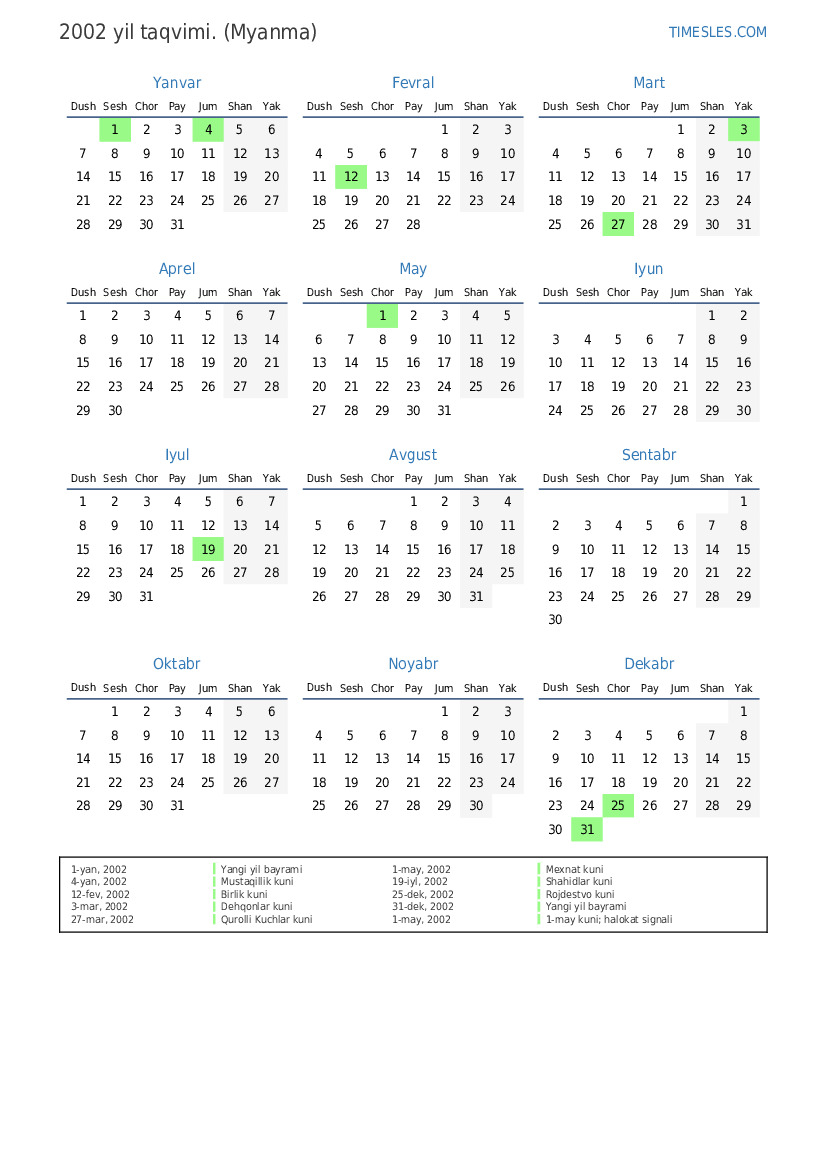 2002 yil taqvimi. (Myanma)

TIMESLES.COM

Yanvar

| Dush | Sesh | Chor | Pay | Jum | Shan | Yak |
|---|---|---|---|---|---|---|
| | 1 | 2 | 3 | 4 | 5 | 6 |
| 7 | 8 | 9 | 10 | 11 | 12 | 13 |
| 14 | 15 | 16 | 17 | 18 | 19 | 20 |
| 21 | 22 | 23 | 24 | 25 | 26 | 27 |
| 28 | 29 | 30 | 31 | | | |

Fevral

| Dush | Sesh | Chor | Pay | Jum | Shan | Yak |
|---|---|---|---|---|---|---|
| | | | | 1 | 2 | 3 |
| 4 | 5 | 6 | 7 | 8 | 9 | 10 |
| 11 | 12 | 13 | 14 | 15 | 16 | 17 |
| 18 | 19 | 20 | 21 | 22 | 23 | 24 |
| 25 | 26 | 27 | 28 | | | |

Mart

| Dush | Sesh | Chor | Pay | Jum | Shan | Yak |
|---|---|---|---|---|---|---|
| | | | | 1 | 2 | 3 |
| 4 | 5 | 6 | 7 | 8 | 9 | 10 |
| 11 | 12 | 13 | 14 | 15 | 16 | 17 |
| 18 | 19 | 20 | 21 | 22 | 23 | 24 |
| 25 | 26 | 27 | 28 | 29 | 30 | 31 |

Aprel

| Dush | Sesh | Chor | Pay | Jum | Shan | Yak |
|---|---|---|---|---|---|---|
| 1 | 2 | 3 | 4 | 5 | 6 | 7 |
| 8 | 9 | 10 | 11 | 12 | 13 | 14 |
| 15 | 16 | 17 | 18 | 19 | 20 | 21 |
| 22 | 23 | 24 | 25 | 26 | 27 | 28 |
| 29 | 30 | | | | | |

May

| Dush | Sesh | Chor | Pay | Jum | Shan | Yak |
|---|---|---|---|---|---|---|
| | | 1 | 2 | 3 | 4 | 5 |
| 6 | 7 | 8 | 9 | 10 | 11 | 12 |
| 13 | 14 | 15 | 16 | 17 | 18 | 19 |
| 20 | 21 | 22 | 23 | 24 | 25 | 26 |
| 27 | 28 | 29 | 30 | 31 | | |

Iyun

| Dush | Sesh | Chor | Pay | Jum | Shan | Yak |
|---|---|---|---|---|---|---|
| | | | | | 1 | 2 |
| 3 | 4 | 5 | 6 | 7 | 8 | 9 |
| 10 | 11 | 12 | 13 | 14 | 15 | 16 |
| 17 | 18 | 19 | 20 | 21 | 22 | 23 |
| 24 | 25 | 26 | 27 | 28 | 29 | 30 |

Iyul

| Dush | Sesh | Chor | Pay | Jum | Shan | Yak |
|---|---|---|---|---|---|---|
| 1 | 2 | 3 | 4 | 5 | 6 | 7 |
| 8 | 9 | 10 | 11 | 12 | 13 | 14 |
| 15 | 16 | 17 | 18 | 19 | 20 | 21 |
| 22 | 23 | 24 | 25 | 26 | 27 | 28 |
| 29 | 30 | 31 | | | | |

Avgust

| Dush | Sesh | Chor | Pay | Jum | Shan | Yak |
|---|---|---|---|---|---|---|
| | | | 1 | 2 | 3 | 4 |
| 5 | 6 | 7 | 8 | 9 | 10 | 11 |
| 12 | 13 | 14 | 15 | 16 | 17 | 18 |
| 19 | 20 | 21 | 22 | 23 | 24 | 25 |
| 26 | 27 | 28 | 29 | 30 | 31 | |

Sentabr

| Dush | Sesh | Chor | Pay | Jum | Shan | Yak |
|---|---|---|---|---|---|---|
| | | | | | | 1 |
| 2 | 3 | 4 | 5 | 6 | 7 | 8 |
| 9 | 10 | 11 | 12 | 13 | 14 | 15 |
| 16 | 17 | 18 | 19 | 20 | 21 | 22 |
| 23 | 24 | 25 | 26 | 27 | 28 | 29 |
| 30 | | | | | | |

Oktabr

| Dush | Sesh | Chor | Pay | Jum | Shan | Yak |
|---|---|---|---|---|---|---|
| | 1 | 2 | 3 | 4 | 5 | 6 |
| 7 | 8 | 9 | 10 | 11 | 12 | 13 |
| 14 | 15 | 16 | 17 | 18 | 19 | 20 |
| 21 | 22 | 23 | 24 | 25 | 26 | 27 |
| 28 | 29 | 30 | 31 | | | |

Noyabr

| Dush | Sesh | Chor | Pay | Jum | Shan | Yak |
|---|---|---|---|---|---|---|
| | | | | 1 | 2 | 3 |
| 4 | 5 | 6 | 7 | 8 | 9 | 10 |
| 11 | 12 | 13 | 14 | 15 | 16 | 17 |
| 18 | 19 | 20 | 21 | 22 | 23 | 24 |
| 25 | 26 | 27 | 28 | 29 | 30 | |

Dekabr

| Dush | Sesh | Chor | Pay | Jum | Shan | Yak |
|---|---|---|---|---|---|---|
| | | | | | | 1 |
| 2 | 3 | 4 | 5 | 6 | 7 | 8 |
| 9 | 10 | 11 | 12 | 13 | 14 | 15 |
| 16 | 17 | 18 | 19 | 20 | 21 | 22 |
| 23 | 24 | 25 | 26 | 27 | 28 | 29 |
| 30 | 31 | | | | | |

| | | | |
|---|---|---|---|
| 1-yan, 2002 | Yangi yil bayrami | 1-may, 2002 | Mexnat kuni |
| 4-yan, 2002 | Mustaqillik kuni | 19-iyl, 2002 | Shahidlar kuni |
| 12-fev, 2002 | Birlik kuni | 25-dek, 2002 | Rojdestvo kuni |
| 3-mar, 2002 | Dehqonlar kuni | 31-dek, 2002 | Yangi yil bayrami |
| 27-mar, 2002 | Qurolli Kuchlar kuni | 1-may, 2002 | 1-may kuni; halokat signali |